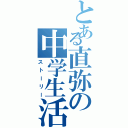 とある直弥の中学生活
ストーリー